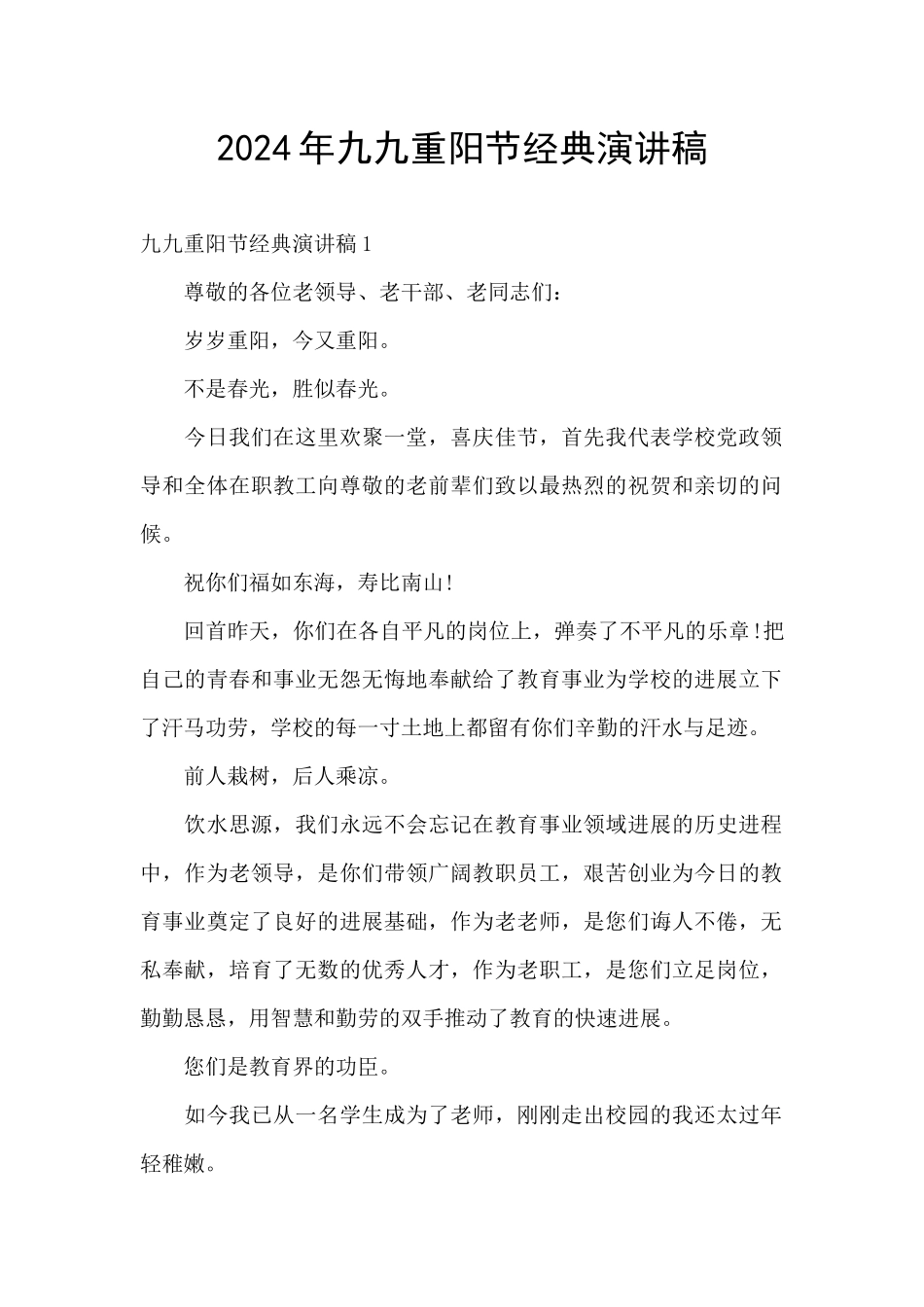 2024年九九重阳节经典演讲稿

九九重阳节经典演讲稿1

尊敬的各位老领导、老干部、老同志们：

岁岁重阳，今又重阳。

不是春光，胜似春光。

今日我们在这里欢聚一堂，喜庆佳节，首先我代表学校党政领导和全体在职教工向尊敬的老前辈们致以最热烈的祝贺和亲切的问候。

祝你们福如东海，寿比南山！

回首昨天，你们在各自平凡的岗位上，弹奏了不平凡的乐章！把自己的青春和事业无怨无悔地奉献给了教育事业为学校的进展立下了汗马功劳，学校的每一寸土地上都留有你们辛勤的汗水与足迹。

前人栽树，后人乘凉。

饮水思源，我们永远不会忘记在教育事业领域进展的历史进程中，作为老领导，是你们带领广阔教职员工，艰苦创业为今日的教育事业奠定了良好的进展基础，作为老老师，是您们诲人不倦，无私奉献，培育了无数的优秀人才，作为老职工，是您们立足岗位，勤勤恳恳，用智慧和勤劳的双手推动了教育的快速进展。

您们是教育界的功臣。

如今我已从一名学生成为了老师，刚刚走出校园的我还太过年轻稚嫩。